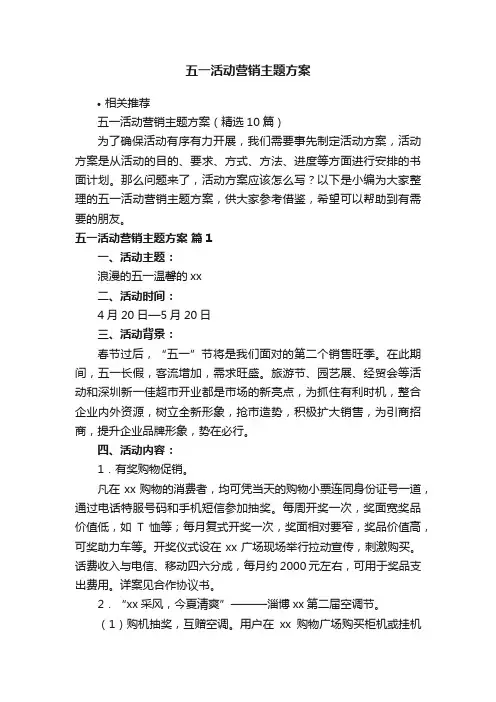 五一活动营销主题方案

• 相关推荐

五一活动营销主题方案（精选 10 篇）

为了确保活动有序有力开展，我们需要事先制定活动方案，活动方案是从活动的目的、要求、方式、方法、进度等方面进行安排的书面计划。那么问题来了，活动方案应该怎么写？以下是小编为大家整理的五一活动营销主题方案，供大家参考借鉴，希望可以帮助到有需要的朋友。

五一活动营销主题方案 篇 1

一、活动主题：

浪漫的五一温馨的 xx

二、活动时间：

4 月 20 日—5 月 20 日

三、活动背景：

春节过后，“五一”节将是我们面对的第二个销售旺季。在此期间，五一长假，客流增加，需求旺盛。旅游节、园艺展、经贸会等活动和深圳新一佳超市开业都是市场的新亮点，为抓住有利时机，整合企业内外资源，树立全新形象，抢市造势，积极扩大销售，为引商招商，提升企业品牌形象，势在必行。

四、活动内容：

1．有奖购物促销。

凡在 xx 购物的消费者，均可凭当天的购物小票连同身份证号一道，通过电话特服号码和手机短信参加抽奖。每周开奖一次，奖面宽奖品价值低，如 T 恤等；每月复式开奖一次，奖面相对要窄，奖品价值高，可奖助力车等。开奖仪式设在 xx 广场现场举行拉动宣传，刺激购买。话费收入与电信、移动四六分成，每月约 2000 元左右，可用于奖品支出费用。详案见合作协议书。

2．“xx 采风，今夏清爽”———淄博 xx 第二届空调节。

（1）购机抽奖，互赠空调。用户在 xx 购物广场购买柜机或挂机